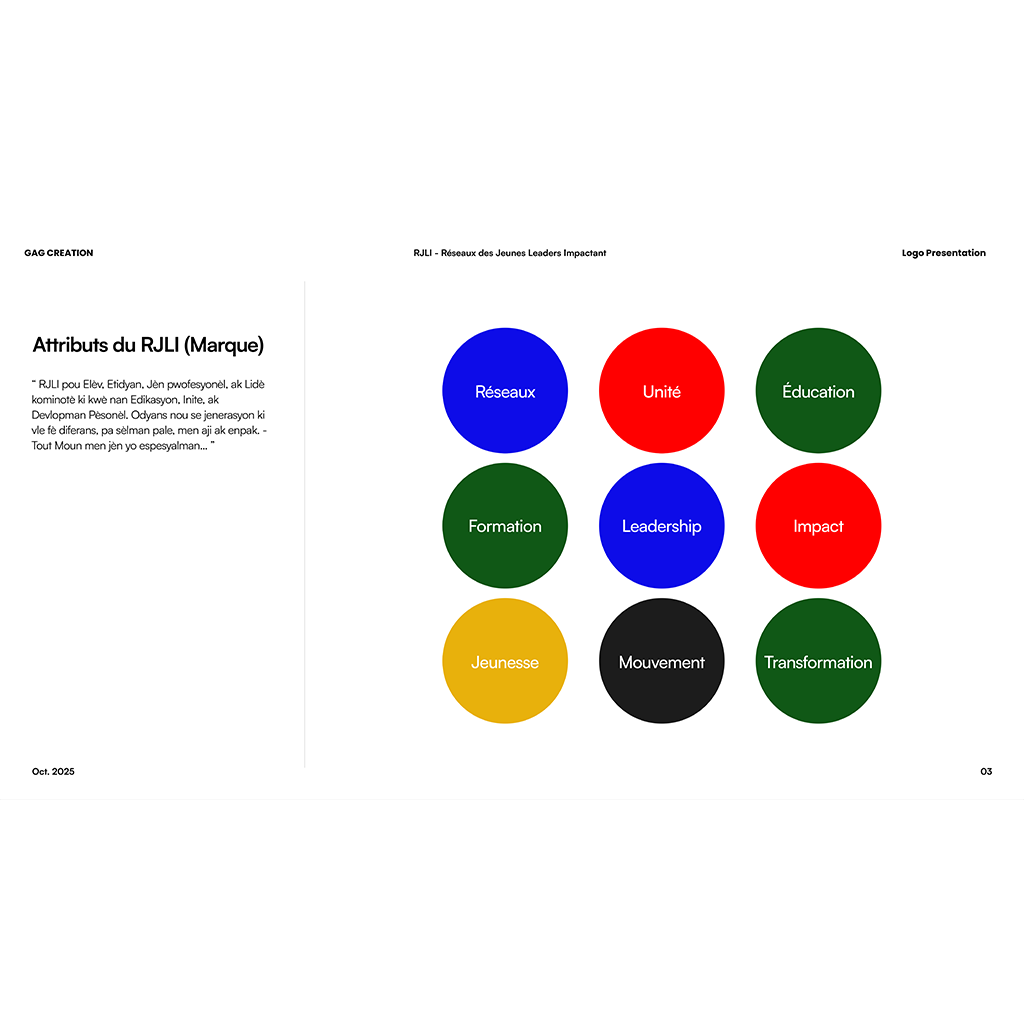 GAG CREATION

RJLI - Réseaux des Jeunes Leaders Impactant

Logo Presentation

Attributs du RJLI (Marque)

" RJLI pou Elèv, Etidyan, Jèn pwofesyonèl, ak Lidè kominotè ki kwè nan Edikasyon, Inite, ak Devlopman Pèsonèl. Odyans nou se jenerasyon ki vle fè diferans, pa sèlman pale, men aji ak enpak. - Tout Moun men jèn yo espesyalman... "

Réseaux

Unité

Éducation

Formation

Leadership

Impact

Jeunesse

Mouvement

Transformation

Oct. 2025

03